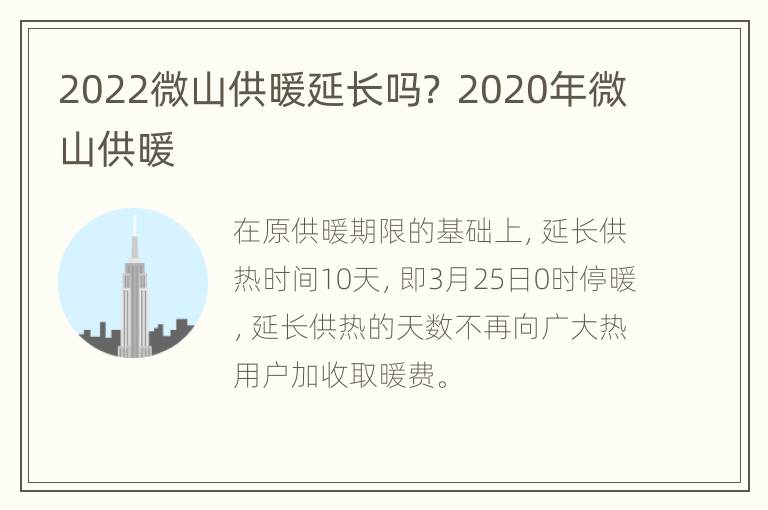 2022微山供暖延长吗？2020年微山供暖

在原供暖期限的基础上, 延长供热时间10天, 即3月25日0时停暖, 延长供热的天数不再向广大热用户加收取暖费。